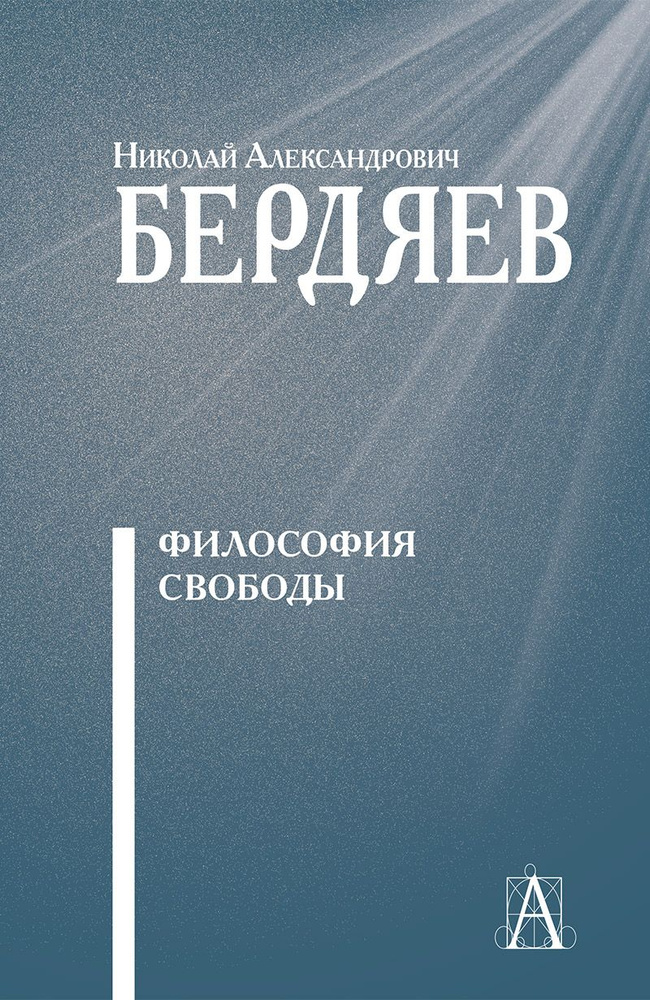 Николай Александрович
БЕРДЯЕВ

ФИЛОСОФИЯ
СВОБОДЫ

А